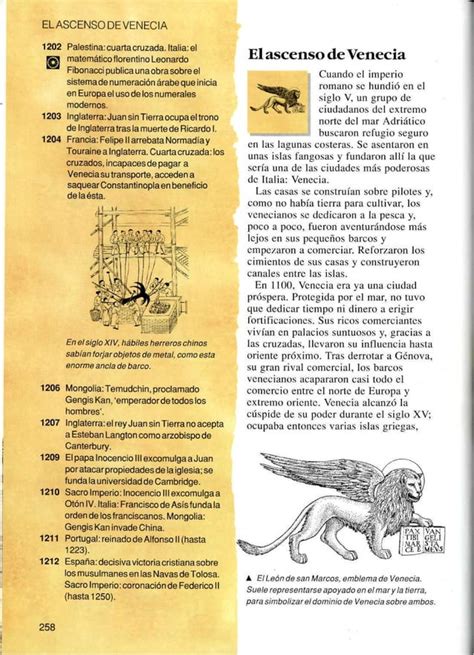 EL ASCENSO DE VENECIA

1202 Palestina: cuarta cruzada. Italia: el matemático florentino Leonardo Fibonacci publica una obra sobre el sistema de numeración árabe que inicia en Europa el uso de los numerales modernos.

1203 Inglaterra: Juan sin Tierra ocupa el trono de Inglaterra tras la muerte de Ricardo I.

1204 Francia: Felipe II arrebata Normadía y Touraine a Inglaterra. Cuarta cruzada: los cruzados, incapaces de pagar a Venecia su transporte, acceden a saquear Constantinopla en beneficio de la ésta.

En el siglo XIV, hábiles herreros chinos sabían forjar objetos de metal, como esta enorme ancla de barco.

1206 Mongolia: Temudchin, proclamado Gengis Kan, 'emperador de todos los hombres'.

1207 Inglaterra: el rey Juan sin Tierra no acepta a Esteban Langton como arzobispo de Canterbury.

1209 El papa Inocencio III excomulga a Juan por atacar propiedades de la iglesia; se funda la universidad de Cambridge.

1210 Sacro Imperio: Inocencio III excomulga a Otón IV. Italia: Francisco de Asís funda la orden de los franciscanos. Mongolia: Gengis Kan invade China.

1211 Portugal: reinado de Alfonso II (hasta 1223).

1212 España: decisiva victoria cristiana sobre los musulmanes en las Navas de Tolosa. Sacro Imperio: coronación de Federico II (hasta 1250).

258

El ascenso de Venecia

Cuando el imperio romano se hundió en el siglo V, un grupo de ciudadanos del extremo norte del mar Adriático buscaron refugio seguro en las lagunas costeras. Se asentaron en unas islas fangosas y fundaron allí la que sería una de las ciudades más poderosas de Italia: Venecia.

Las casas se construían sobre pilotes y, como no había tierra para cultivar, los venecianos se dedicaron a la pesca y, poco a poco, fueron aventurándose más lejos en sus pequeños barcos y empezaron a comerciar. Reforzaron los cimientos de sus casas y construyeron canales entre las islas.

En 1100, Venecia era ya una ciudad próspera. Protegida por el mar, no tuvo que dedicar tiempo ni dinero a erigir fortificaciones. Sus ricos comerciantes vivían en palacios suntuosos y, gracias a las cruzadas, llevaron su influencia hasta oriente próximo. Tras derrotar a Génova, su gran rival comercial, los barcos venecianos acapararon casi todo el comercio entre el norte de Europa y extremo oriente. Venecia alcanzó la cúspide de su poder durante el siglo XV; ocupaba entonces varias islas griegas,

PAX TIBI MAR CE
VAN GELI STA MEVS

▲ El León de san Marcos, emblema de Venecia. Suele representarse apoyado en el mar y la tierra, para simbolizar el dominio de Venecia sobre ambos.